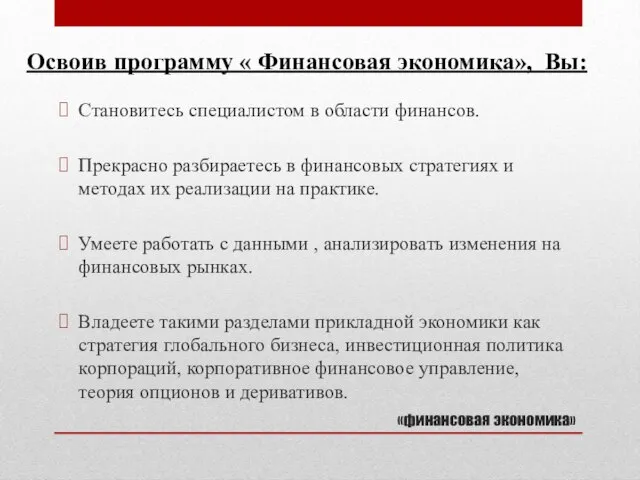 Освоив программу « Финансовая экономика», Вы:

Становитесь специалистом в области финансов.

Прекрасно разбираетесь в финансовых стратегиях и методах их реализации на практике.

Умеете работать с данными , анализировать изменения на финансовых рынках.

Владеете такими разделами прикладной экономики как стратегия глобального бизнеса, инвестиционная политика корпораций, корпоративное финансовое управление, теория опционов и деривативов.

«финансовая экономика»